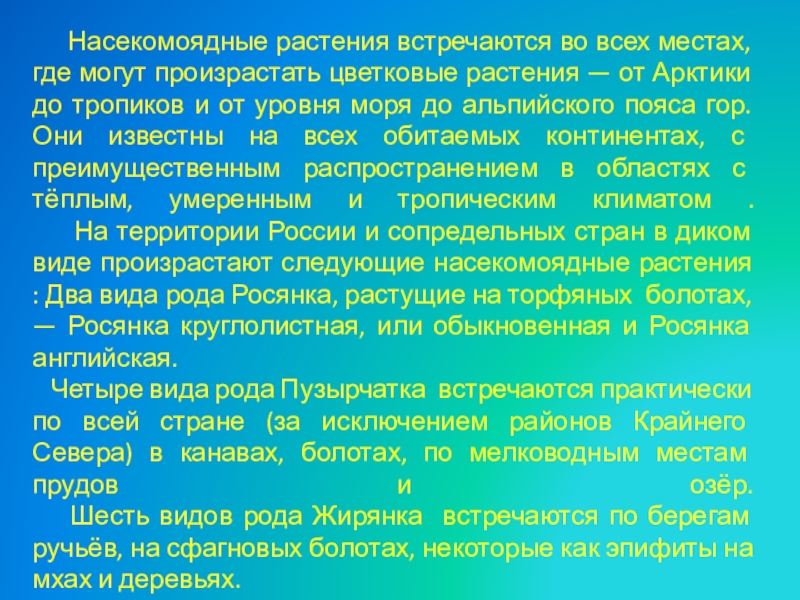 Насекомоядные растения встречаются во всех местах, где могут произрастать цветковые растения — от Арктики до тропиков и от уровня моря до альпийского пояса гор. Они известны на всех обитаемых континентах, с преимущественным распространением в областях с тёплым, умеренным и тропическим климатом .

На территории России и сопредельных стран в диком виде произрастают следующие насекомоядные растения : Два вида рода Росянка, растущие на торфяных болотах, — Росянка круглолистная, или обыкновенная и Росянка английская.

Четыре вида рода Пузырчатка встречаются практически по всей стране (за исключением районов Крайнего Севера) в канавах, болотах, по мелководным местам прудов и озёр.

Шесть видов рода Жирянка встречаются по берегам ручьёв, на сфагновых болотах, некоторые как эпифиты на мхах и деревьях.